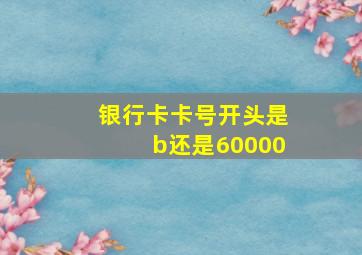 银行卡卡号开头是b还是60000